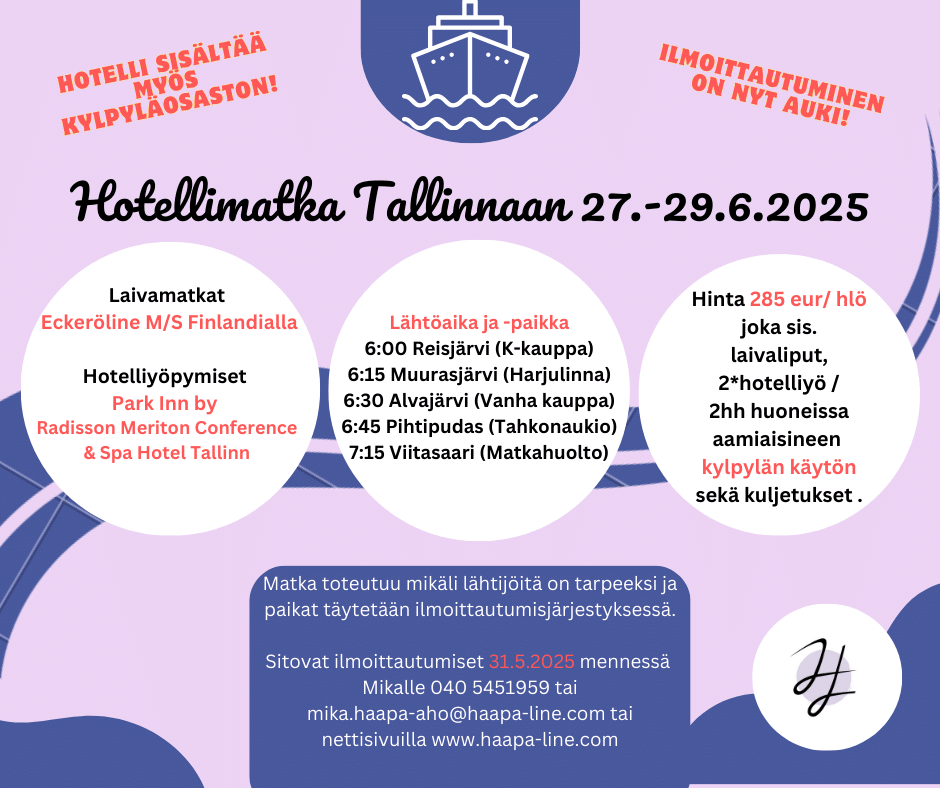 HOTELLI SISÄLTÄÄ MYÖS KYLPYLÄOSASTON!

ILMOITTAUTUMINEN ON NYT AUKI!

Hotellimatka Tallinnaan 27.-29.6.2025

Laivamatkat
Eckeröline M/S Finlandialla

Hotelliyöpymiset
Park Inn by Radisson Meriton Conference & Spa Hotel Tallinn

Lähtöaika ja -paikka
6:00 Reisjärvi (K-kauppa)
6:15 Muurasjärvi (Harjulinna)
6:30 Alvajärvi (Vanha kauppa)
6:45 Pihtipudas (Tahkonaukio)
7:15 Viitasaari (Matkahuolto)

Hinta 285 eur/ hlö joka sis. laivaliput, 2*hotelliyö / 2hh huoneissa aamiaisineen kylpylän käytön sekä kuljetukset .

Matka toteutuu mikäli lähtijöitä on tarpeeksi ja paikat täytetään ilmoittautumisjärjestyksessä.

Sitovat ilmoittautumiset 31.5.2025 mennessä Mikalle 040 5451959 tai mika.haapa-aho@haapa-line.com tai nettisivuilla www.haapa-line.com

HL